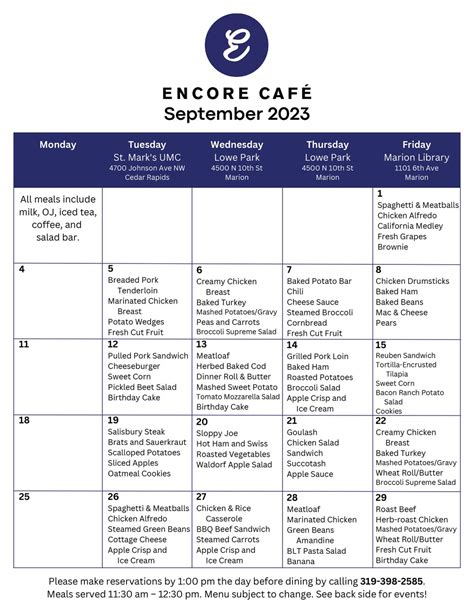 E

ENCORE CAFÉ
September 2023

| Monday | Tuesday St. Mark's UMC 4700 Johnson Ave NW Cedar Rapids | Wednesday Lowe Park 4500 N 10th St Marion | Thursday Lowe Park 4500 N 10th St Marion | Friday Marion Library 1101 6th Ave Marion |
|---|---|---|---|---|
| All meals include milk, OJ, iced tea, coffee, and salad bar. | | | | 1 Spaghetti & Meatballs Chicken Alfredo California Medley Fresh Grapes Brownie |
| 4 | 5 Breaded Pork Tenderloin Marinated Chicken Breast Potato Wedges Fresh Cut Fruit | 6 Creamy Chicken Breast Baked Turkey Mashed Potatoes/Gravy Peas and Carrots Broccoli Supreme Salad | 7 Baked Potato Bar Chili Cheese Sauce Steamed Broccoli Cornbread Fresh Cut Fruit | 8 Chicken Drumsticks Baked Ham Baked Beans Mac & Cheese Pears |
| 11 | 12 Pulled Pork Sandwich Cheeseburger Sweet Corn Pickled Beet Salad Birthday Cake | 13 Meatloaf Herbed Baked Cod Dinner Roll & Butter Mashed Sweet Potato Tomato Mozzarella Salad Birthday Cake | 14 Grilled Pork Loin Baked Ham Roasted Potatoes Broccoli Salad Apple Crisp and Ice Cream | 15 Reuben Sandwich Tortilla-Encrusted Tilapia Sweet Corn Bacon Ranch Potato Salad Cookies |
| 18 | 19 Salisbury Steak Brats and Sauerkraut Scalloped Potatoes Sliced Apples Oatmeal Cookies | 20 Sloppy Joe Hot Ham and Swiss Roasted Vegetables Waldorf Apple Salad | 21 Goulash Chicken Salad Sandwich Succotash Apple Sauce | 22 Creamy Chicken Breast Baked Turkey Mashed Potatoes/Gravy Wheat Roll/Butter Broccoli Supreme Salad |
| 25 | 26 Spaghetti & Meatballs Chicken Alfredo Steamed Green Beans Cottage Cheese Apple Crisp and Ice Cream | 27 Chicken & Rice Casserole BBQ Beef Sandwich Steamed Carrots Apple Crisp and Ice Cream | 28 Meatloaf Marinated Chicken Green Beans Amandine BLT Pasta Salad Banana | 29 Roast Beef Herb-roast Chicken Mashed Potatoes/Gravy Wheat Roll/Butter Fresh Cut Fruit Birthday Cake |

Please make reservations by 1:00 pm the day before dining by calling 319-398-2585.
Meals served 11:30 am – 12:30 pm. Menu subject to change. See back side for events!